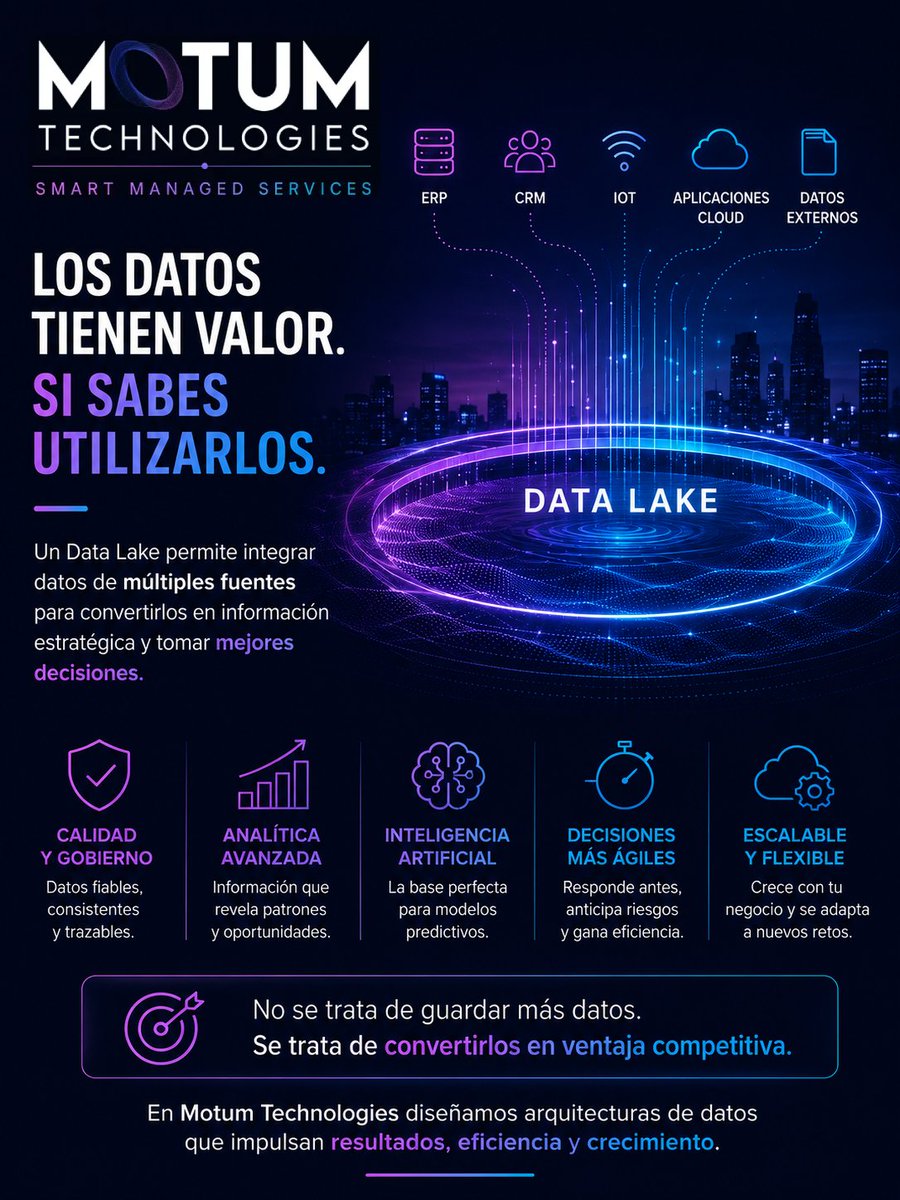 MOTUM TECHNOLOGIES
SMART MANAGED SERVICES

ERP
CRM
IOT
APLICACIONES CLOUD
DATOS EXTERNOS

LOS DATOS TIENEN VALOR. SI SABES UTILIZARLOS.

DATA LAKE

Un Data Lake permite integrar datos de múltiples fuentes para convertirlos en información estratégica y tomar mejores decisiones.

CALIDAD Y GOBIERNO
Datos fiables, consistentes y trazables.

ANALÍTICA AVANZADA
Información que revela patrones y oportunidades.

INTELIGENCIA ARTIFICIAL
La base perfecta para modelos predictivos.

DECISIONES MÁS ÁGILES
Responde antes, anticipa riesgos y gana eficiencia.

ESCALABLE Y FLEXIBLE
Crece con tu negocio y se adapta a nuevos retos.

No se trata de guardar más datos.
Se trata de convertirlos en ventaja competitiva.

En Motum Technologies diseñamos arquitecturas de datos que impulsan resultados, eficiencia y crecimiento.